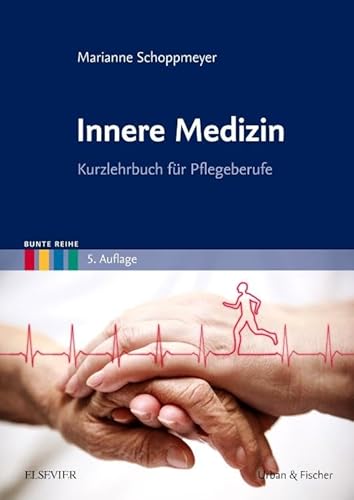 Marianne Schoppmeyer

Innere Medizin

Kurzlehrbuch für Pflegeberufe

BUNTE REIHE

5. Auflage

ELSEVIER

Urban & Fischer